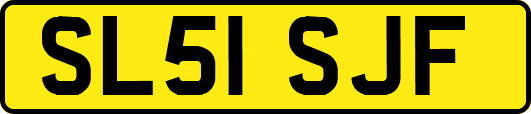 SL51 SJF